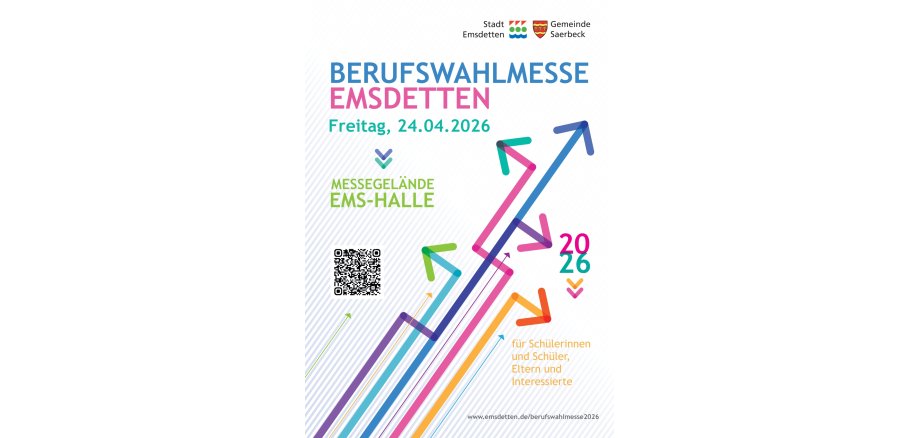 Stadt
Emsdetten

Gemeinde
Saerbeck

BERUFSWAHLMESSE
EMSDETTEN

Freitag, 24.04.2026

MESSEGELÄNDE
EMS-HALLE

20
26

für Schülerinnen
und Schüler,
Eltern und
Interessierte

www.emsdetten.de/berufswahlmesse2026